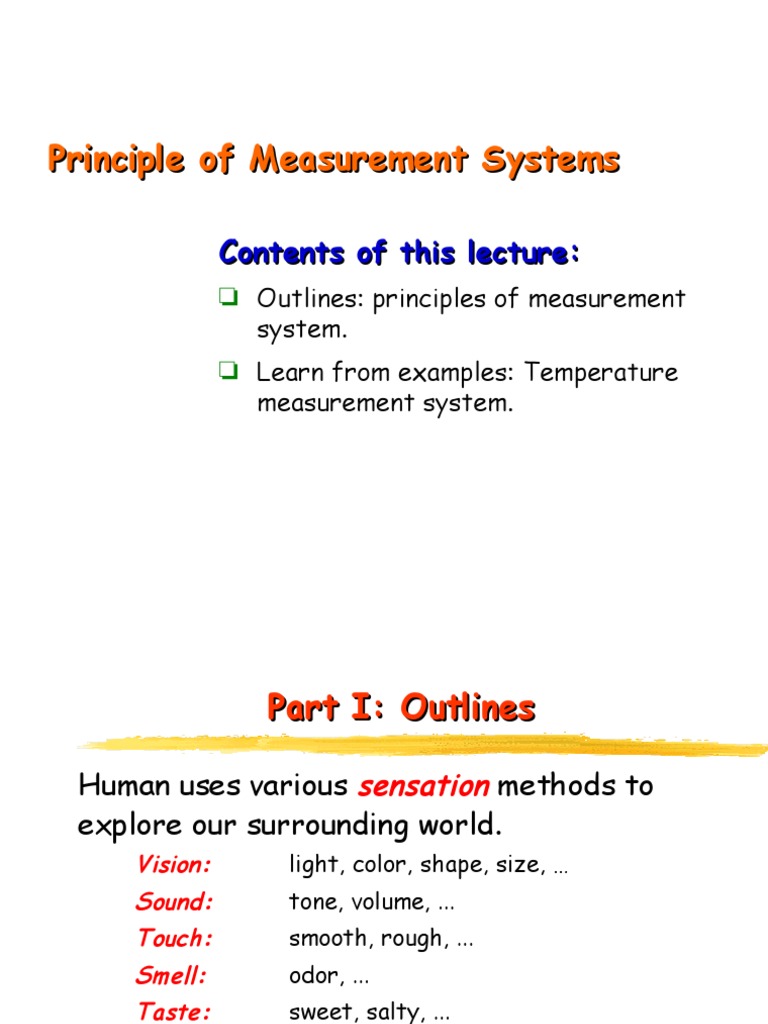 Principle of Measurement Systems

Contents of this lecture:

❑ Outlines: principles of measurement system.

❑ Learn from examples: Temperature measurement system.

Part I: Outlines

Human uses various sensation methods to explore our surrounding world.

Vision: light, color, shape, size, …

Sound: tone, volume, ...

Touch: smooth, rough, ...

Smell: odor, ...

Taste: sweet, salty, ...